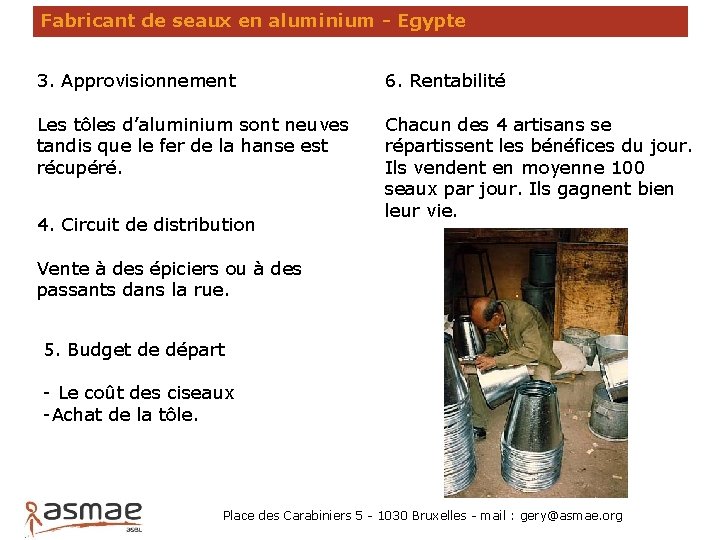 Fabricant de seaux en aluminium - Egypte

3. Approvisionnement

Les tôles d'aluminium sont neuves tandis que le fer de la hanse est récupéré.

4. Circuit de distribution

Vente à des épiciers ou à des passants dans la rue.

5. Budget de départ

- Le coût des ciseaux
-Achat de la tôle.

6. Rentabilité

Chacun des 4 artisans se répartissent les bénéfices du jour. Ils vendent en moyenne 100 seaux par jour. Ils gagnent bien leur vie.

asmae
asbl

Place des Carabiniers 5 - 1030 Bruxelles - mail : gery@asmae.org